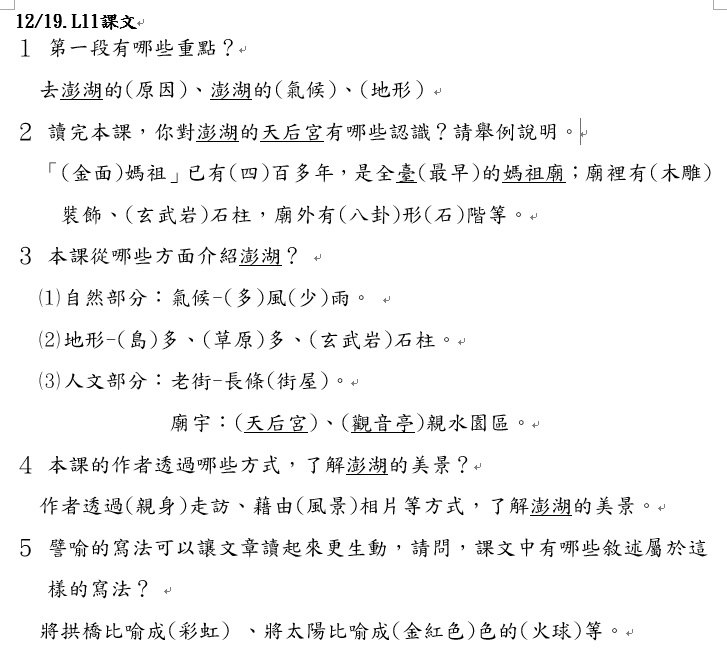 12/19. L11課文

1 第一段有哪些重點？

去澎湖的(原因)、澎湖的(氣候)、(地形)

2 讀完本課，你對澎湖的天后宮有哪些認識？請舉例說明。

「(金面)媽祖」已有(四)百多年，是全臺(最早)的媽祖廟；廟裡有(木雕)裝飾、(玄武岩)石柱，廟外有(八卦)形(石)階等。

3 本課從哪些方面介紹澎湖？

(1)自然部分：氣候-(多)風(少)雨。

(2)地形-(島)多、(草原)多、(玄武岩)石柱。

(3)人文部分：老街-長條(街屋)。

廟宇：(天后宮)、(觀音亭)親水園區。

4 本課的作者透過哪些方式，了解澎湖的美景？

作者透過(親身)走訪、藉由(風景)相片等方式，了解澎湖的美景。

5 譬喻的寫法可以讓文章讀起來更生動，請問，課文中有哪些敘述屬於這樣的寫法？

將拱橋比喻成(彩虹) 、將太陽比喻成(金紅色)色的(火球)等。